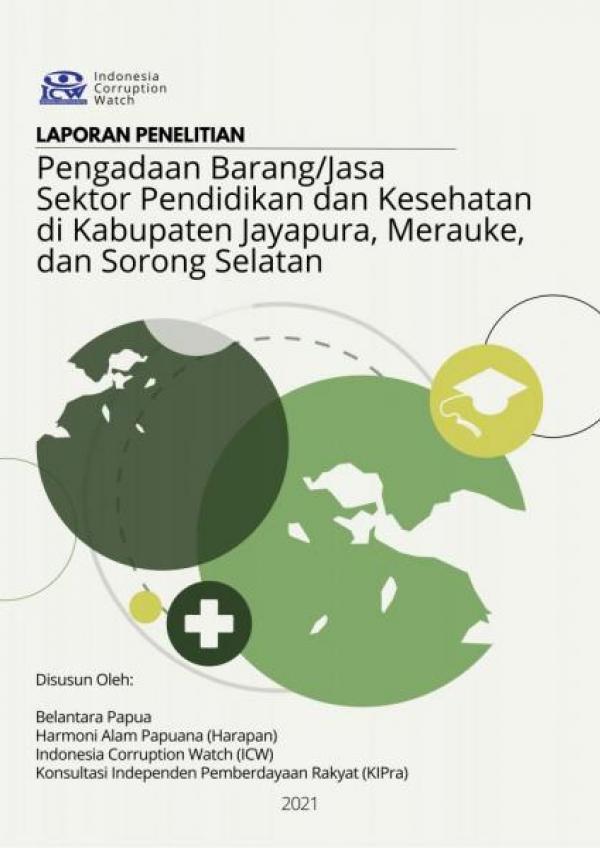 ICW Indonesia Corruption Watch

LAPORAN PENELITIAN

Pengadaan Barang/Jasa Sektor Pendidikan dan Kesehatan di Kabupaten Jayapura, Merauke, dan Sorong Selatan

Disusun Oleh:

Belantara Papua
Harmoni Alam Papuana (Harapan)
Indonesia Corruption Watch (ICW)
Konsultasi Independen Pemberdayaan Rakyat (KIPra)

2021